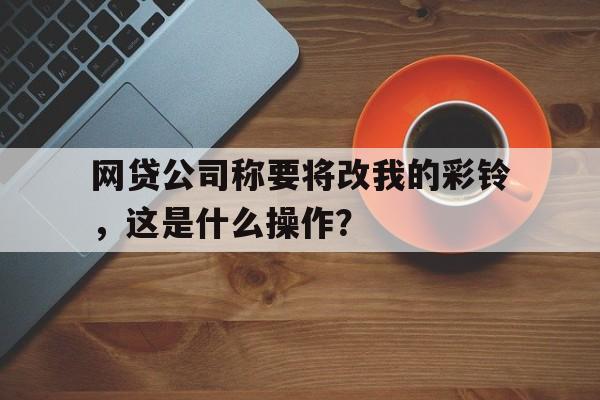 网贷公司称要将改我的彩铃，这是什么操作?